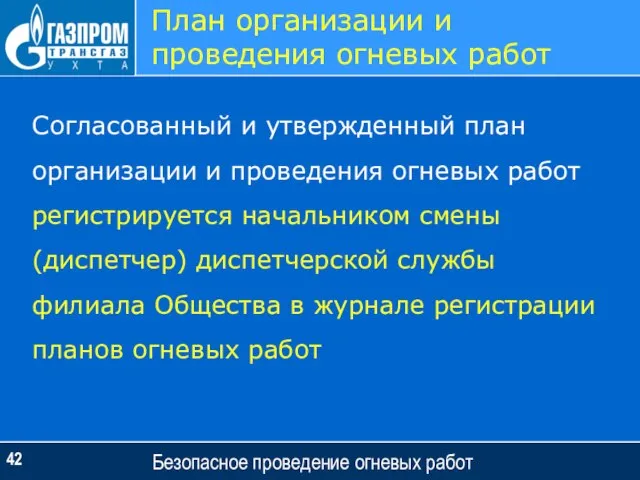 ГАЗПРОМ
ТРАНСГАЗ
УХТА

План организации и проведения огневых работ

Согласованный и утвержденный план организации и проведения огневых работ регистрируется начальником смены (диспетчер) диспетчерской службы филиала Общества в журнале регистрации планов огневых работ

42

Безопасное проведение огневых работ